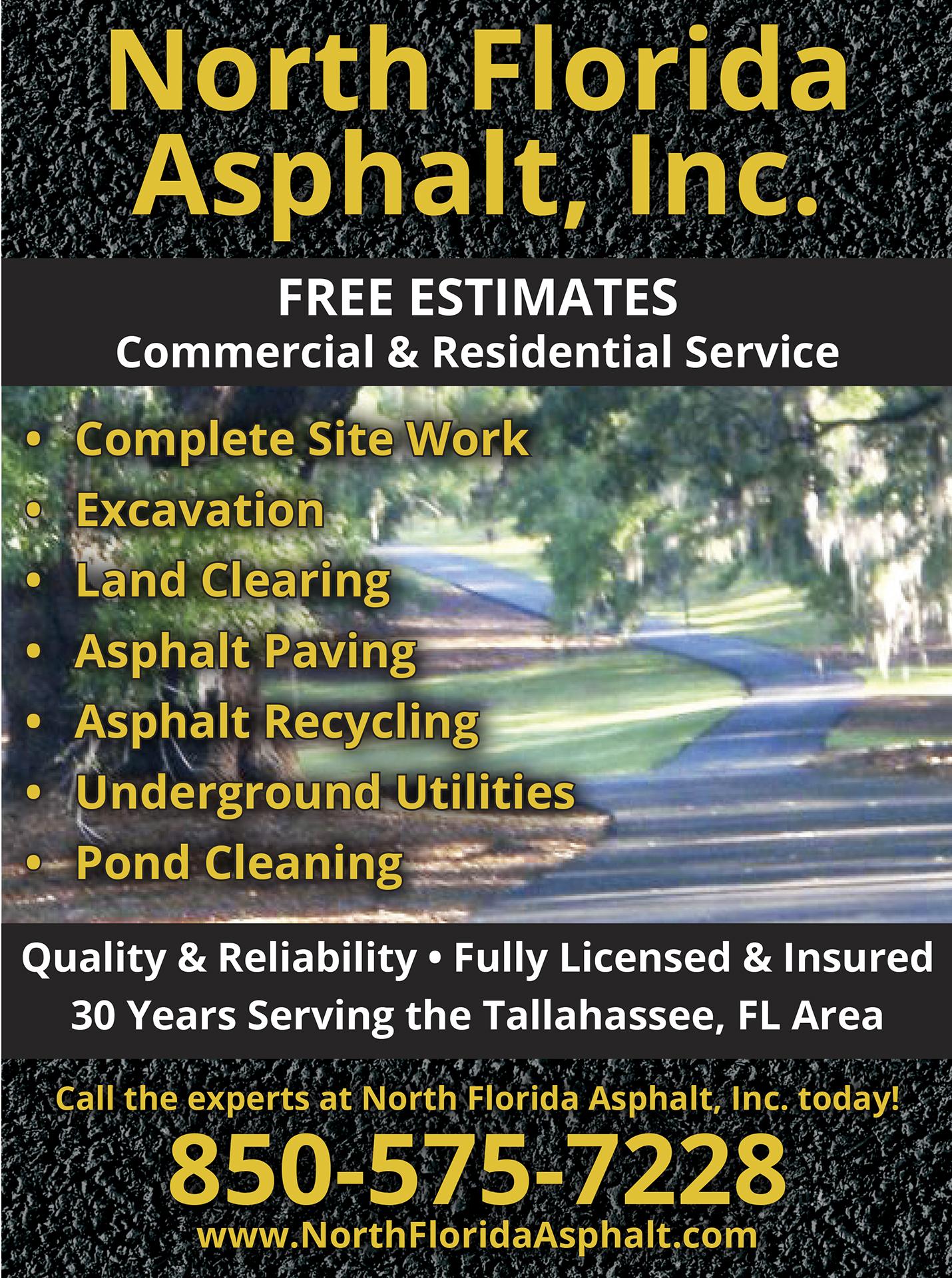 North Florida Asphalt, Inc.

FREE ESTIMATES
Commercial & Residential Service

• Complete Site Work
• Excavation
• Land Clearing
• Asphalt Paving
• Asphalt Recycling
• Underground Utilities
• Pond Cleaning

Quality & Reliability • Fully Licensed & Insured
30 Years Serving the Tallahassee, FL Area

Call the experts at North Florida Asphalt, Inc. today!

850-575-7228

www.NorthFloridaAsphalt.com